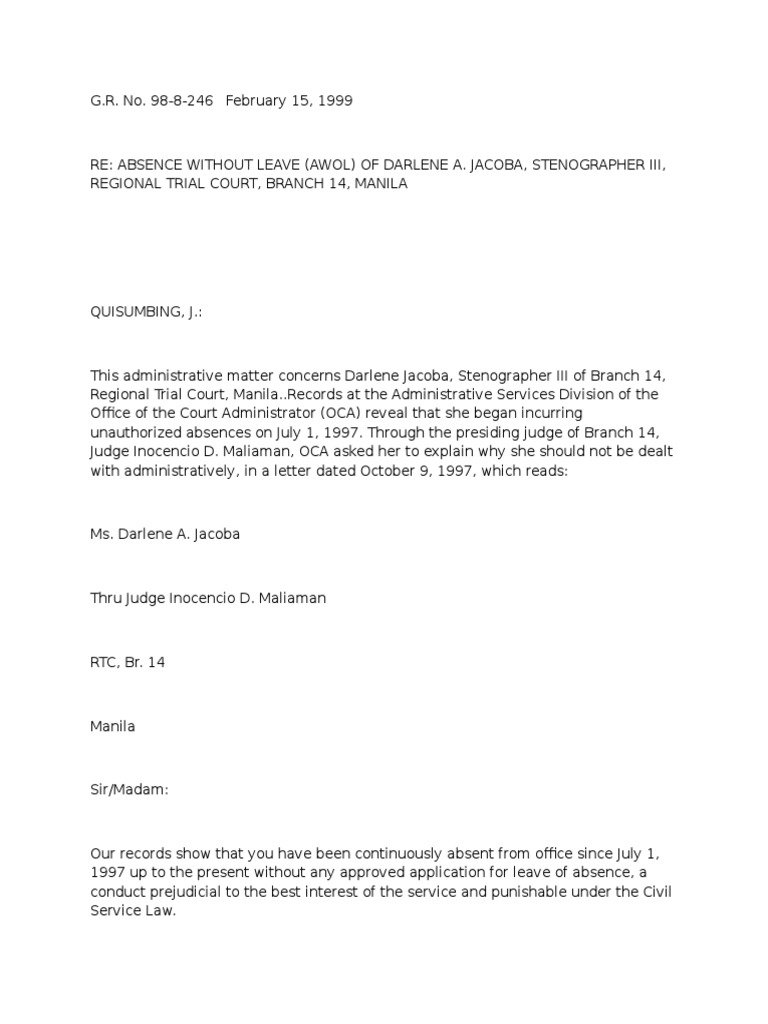 G.R. No. 98-8-246 February 15, 1999

RE: ABSENCE WITHOUT LEAVE (AWOL) OF DARLENE A. JACOBA, STENOGRAPHER III, REGIONAL TRIAL COURT, BRANCH 14, MANILA

QUISUMBING, J.:

This administrative matter concerns Darlene Jacoba, Stenographer III of Branch 14, Regional Trial Court, Manila..Records at the Administrative Services Division of the Office of the Court Administrator (OCA) reveal that she began incurring unauthorized absences on July 1, 1997. Through the presiding judge of Branch 14, Judge Inocencio D. Maliaman, OCA asked her to explain why she should not be dealt with administratively, in a letter dated October 9, 1997, which reads:

Ms. Darlene A. Jacoba

Thru Judge Inocencio D. Maliaman

RTC, Br. 14

Manila

Sir/Madam:

Our records show that you have been continuously absent from office since July 1, 1997 up to the present without any approved application for leave of absence, a conduct prejudicial to the best interest of the service and punishable under the Civil Service Law.